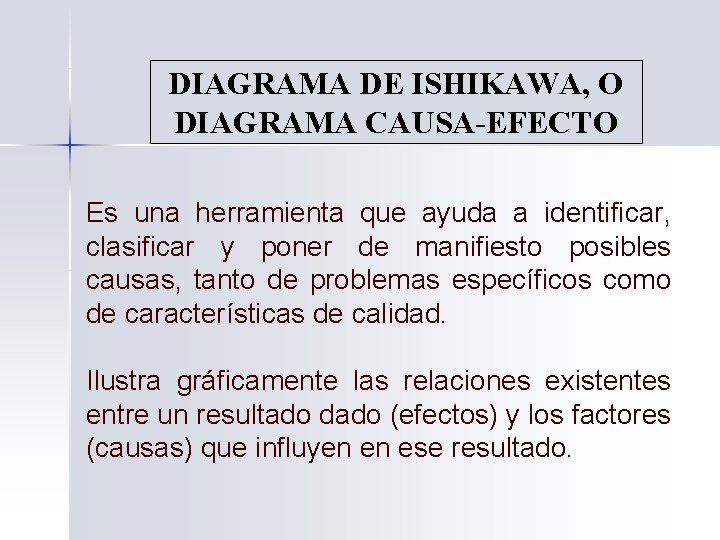 DIAGRAMA DE ISHIKAWA, O
DIAGRAMA CAUSA-EFECTO

Es una herramienta que ayuda a identificar, clasificar y poner de manifiesto posibles causas, tanto de problemas específicos como de características de calidad.

Ilustra gráficamente las relaciones existentes entre un resultado dado (efectos) y los factores (causas) que influyen en ese resultado.